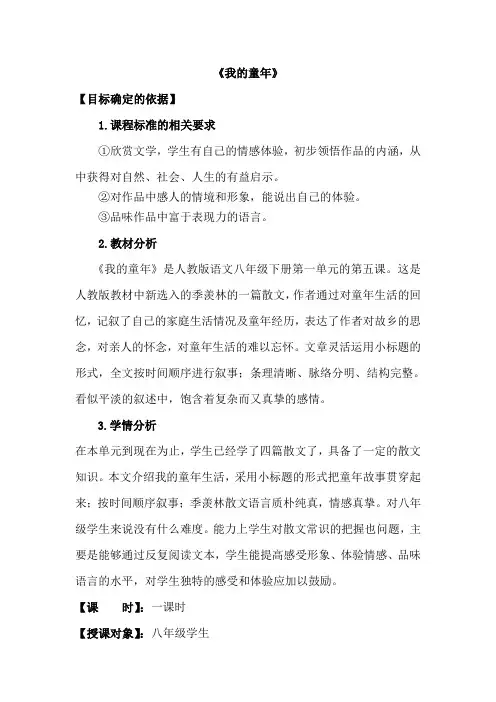 《我的童年》

【目标确定的依据】

1.课程标准的相关要求

①欣赏文学，学生有自己的情感体验，初步领悟作品的内涵，从中获得对自然、社会、人生的有益启示。

②对作品中感人的情境和形象，能说出自己的体验。

③品味作品中富于表现力的语言。

2.教材分析

《我的童年》是人教版语文八年级下册第一单元的第五课。这是人教版教材中新选入的季羡林的一篇散文，作者通过对童年生活的回忆，记叙了自己的家庭生活情况及童年经历，表达了作者对故乡的思念，对亲人的怀念，对童年生活的难以忘怀。文章灵活运用小标题的形式，全文按时间顺序进行叙事；条理清晰、脉络分明、结构完整。看似平淡的叙述中，饱含着复杂而又真挚的感情。

3.学情分析

在本单元到现在为止，学生已经学了四篇散文了，具备了一定的散文知识。本文介绍我的童年生活，采用小标题的形式把童年故事贯穿起来；按时间顺序叙事；季羡林散文语言质朴纯真，情感真挚。对八年级学生来说没有什么难度。能力上学生对散文常识的把握也问题，主要是能够通过反复阅读文本，学生能提高感受形象、体验情感、品味语言的水平，对学生独特的感受和体验应加以鼓励。

【课　　时】：一课时

【授课对象】：八年级学生